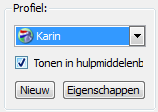 Profiel:

Karin

Tonen in hulpmiddelenb

Nieuw Eigenschappen